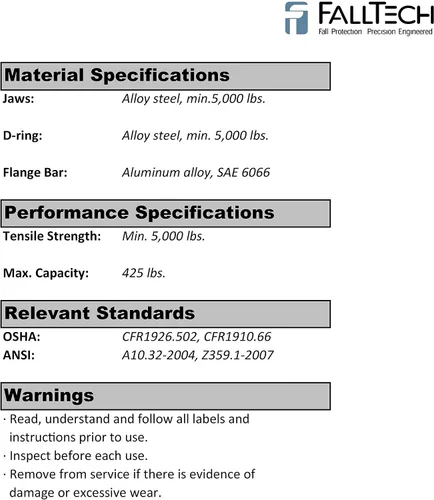 FALLTECH
Fall Protection Precision Engineered

Material Specifications

Jaws: Alloy steel, min.5,000 lbs.

D-ring: Alloy steel, min. 5,000 lbs.

Flange Bar: Aluminum alloy, SAE 6066

Performance Specifications

Tensile Strength: Min. 5,000 lbs.

Max. Capacity: 425 lbs.

Relevant Standards

OSHA: CFR1926.502, CFR1910.66
ANSI: A10.32-2004, Z359.1-2007

Warnings

· Read, understand and follow all labels and instructions prior to use.
· Inspect before each use.
· Remove from service if there is evidence of damage or excessive wear.